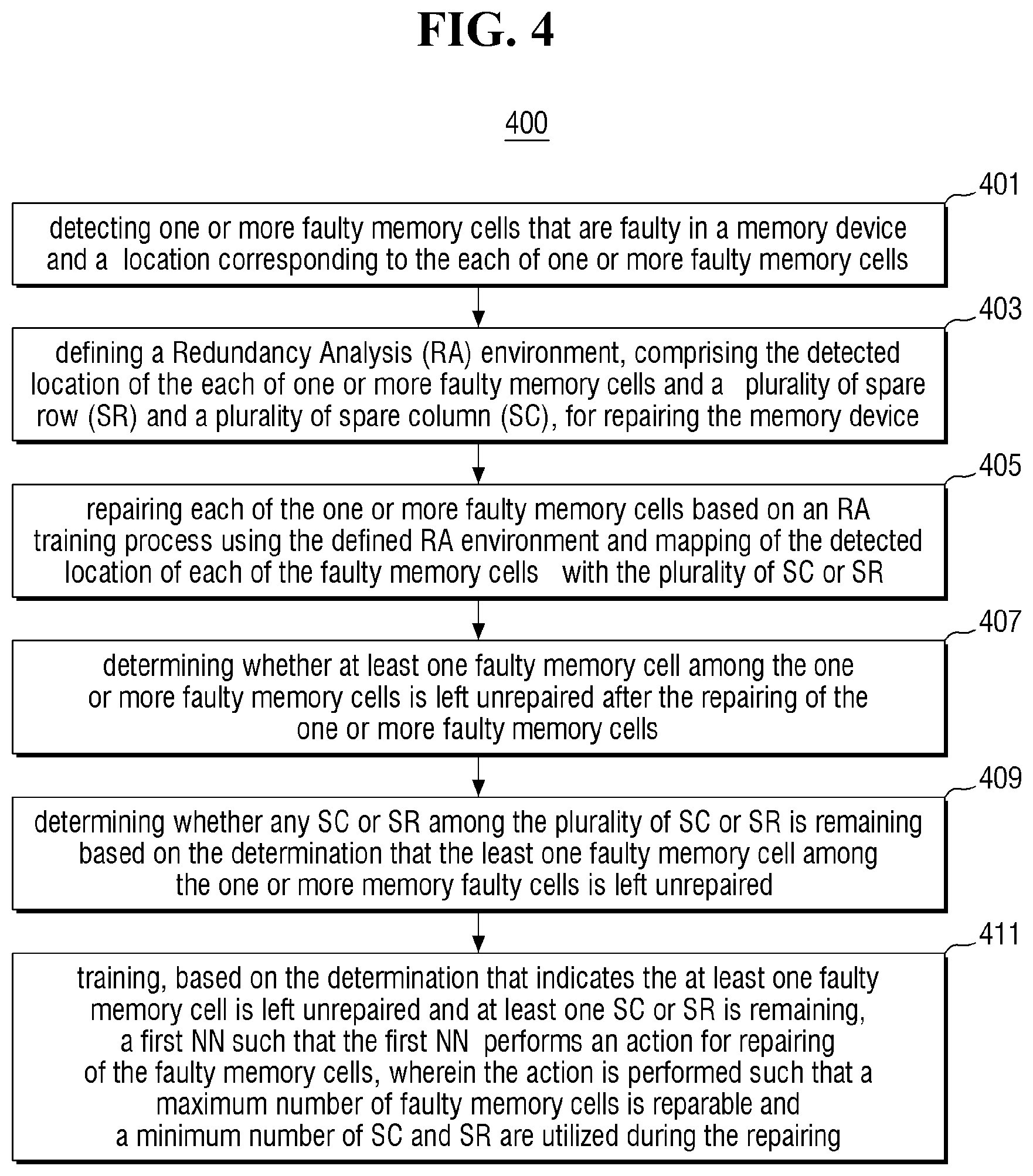 FIG. 4

400

401

detecting one or more faulty memory cells that are faulty in a memory device and a location corresponding to the each of one or more faulty memory cells

403

defining a Redundancy Analysis (RA) environment, comprising the detected location of the each of one or more faulty memory cells and a plurality of spare row (SR) and a plurality of spare column (SC), for repairing the memory device

405

repairing each of the one or more faulty memory cells based on an RA training process using the defined RA environment and mapping of the detected location of each of the faulty memory cells with the plurality of SC or SR

407

determining whether at least one faulty memory cell among the one or more faulty memory cells is left unrepaired after the repairing of the one or more faulty memory cells

409

determining whether any SC or SR among the plurality of SC or SR is remaining based on the determination that the least one faulty memory cell among the one or more memory faulty cells is left unrepaired

411

training, based on the determination that indicates the at least one faulty memory cell is left unrepaired and at least one SC or SR is remaining, a first NN such that the first NN performs an action for repairing of the faulty memory cells, wherein the action is performed such that a maximum number of faulty memory cells is reparable and a minimum number of SC and SR are utilized during the repairing